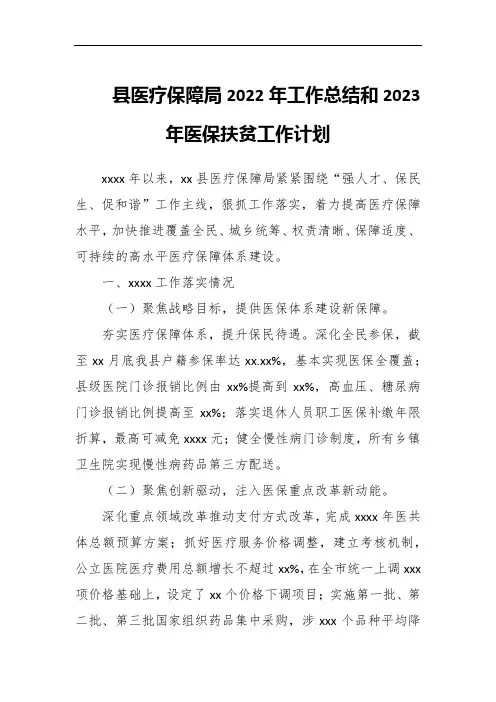 县医疗保障局 2022 年工作总结和 2023 年医保扶贫工作计划

xxxx 年以来，xx 县医疗保障局紧紧围绕“强人才、保民生、促和谐”工作主线，狠抓工作落实，着力提高医疗保障水平，加快推进覆盖全民、城乡统筹、权责清晰、保障适度、可持续的高水平医疗保障体系建设。

一、xxxx 工作落实情况

（一）聚焦战略目标，提供医保体系建设新保障。

夯实医疗保障体系，提升保民待遇。深化全民参保，截至 xx 月底我县户籍参保率达 xx.xx%，基本实现医保全覆盖；县级医院门诊报销比例由 xx%提高到 xx%，高血压、糖尿病门诊报销比例提高至 xx%；落实退休人员职工医保补缴年限折算，最高可减免 xxxx 元；健全慢性病门诊制度，所有乡镇卫生院实现慢性病药品第三方配送。

（二）聚焦创新驱动，注入医保重点改革新动能。

深化重点领域改革推动支付方式改革，完成 xxxx 年医共体总额预算方案；抓好医疗服务价格调整，建立考核机制，公立医院医疗费用总额增长不超过 xx%，在全市统一上调 xxx 项价格基础上，设定了 xx 个价格下调项目；实施第一批、第二批、第三批国家组织药品集中采购，涉 xxx 个品种平均降